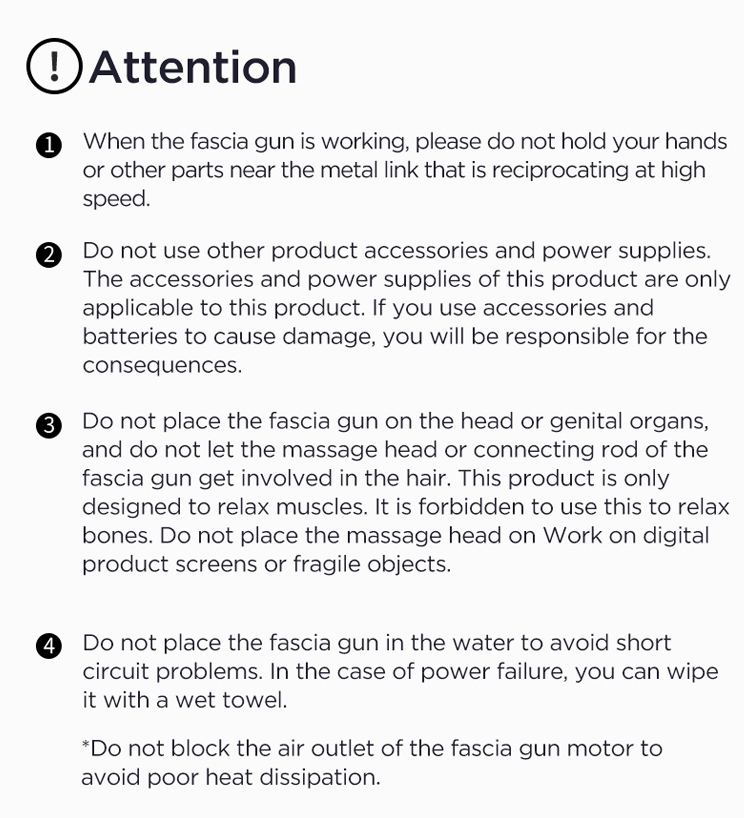 ! Attention

1 When the fascia gun is working, please do not hold your hands or other parts near the metal link that is reciprocating at high speed.

2 Do not use other product accessories and power supplies. The accessories and power supplies of this product are only applicable to this product. If you use accessories and batteries to cause damage, you will be responsible for the consequences.

3 Do not place the fascia gun on the head or genital organs, and do not let the massage head or connecting rod of the fascia gun get involved in the hair. This product is only designed to relax muscles. It is forbidden to use this to relax bones. Do not place the massage head on Work on digital product screens or fragile objects.

4 Do not place the fascia gun in the water to avoid short circuit problems. In the case of power failure, you can wipe it with a wet towel.

*Do not block the air outlet of the fascia gun motor to avoid poor heat dissipation.